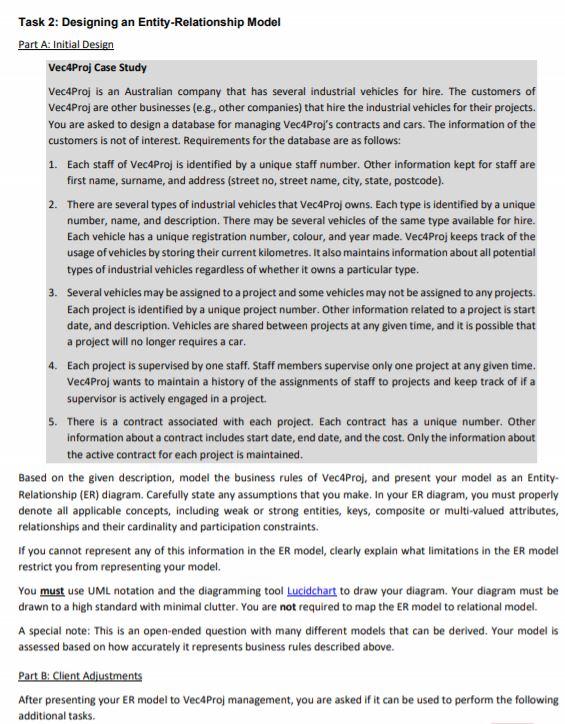 Task 2: Designing an Entity-Relationship Model

Part A: Initial Design

Vec4Proj Case Study

Vec4Proj is an Australian company that has several industrial vehicles for hire. The customers of Vec4Proj are other businesses (e.g., other companies) that hire the industrial vehicles for their projects. You are asked to design a database for managing Vec4Proj's contracts and cars. The information of the customers is not of interest. Requirements for the database are as follows:

1. Each staff of Vec4Proj is identified by a unique staff number. Other information kept for staff are first name, surname, and address (street no, street name, city, state, postcode).

2. There are several types of industrial vehicles that Vec4Proj owns. Each type is identified by a unique number, name, and description. There may be several vehicles of the same type available for hire. Each vehicle has a unique registration number, colour, and year made. Vec4Proj keeps track of the usage of vehicles by storing their current kilometres. It also maintains information about all potential types of industrial vehicles regardless of whether it owns a particular type.

3. Several vehicles may be assigned to a project and some vehicles may not be assigned to any projects. Each project is identified by a unique project number. Other information related to a project is start date, and description. Vehicles are shared between projects at any given time, and it is possible that a project will no longer requires a car.

4. Each project is supervised by one staff. Staff members supervise only one project at any given time. Vec4Proj wants to maintain a history of the assignments of staff to projects and keep track of if a supervisor is actively engaged in a project.

5. There is a contract associated with each project. Each contract has a unique number. Other information about a contract includes start date, end date, and the cost. Only the information about the active contract for each project is maintained.

Based on the given description, model the business rules of Vec4Proj, and present your model as an Entity-Relationship (ER) diagram. Carefully state any assumptions that you make. In your ER diagram, you must properly denote all applicable concepts, including weak or strong entities, keys, composite or multi-valued attributes, relationships and their cardinality and participation constraints.

If you cannot represent any of this information in the ER model, clearly explain what limitations in the ER model restrict you from representing your model.

You must use UML notation and the diagramming tool Lucidchart to draw your diagram. Your diagram must be drawn to a high standard with minimal clutter. You are not required to map the ER model to relational model.

A special note: This is an open-ended question with many different models that can be derived. Your model is assessed based on how accurately it represents business rules described above.

Part B: Client Adjustments

After presenting your ER model to Vec4Proj management, you are asked if it can be used to perform the following additional tasks.